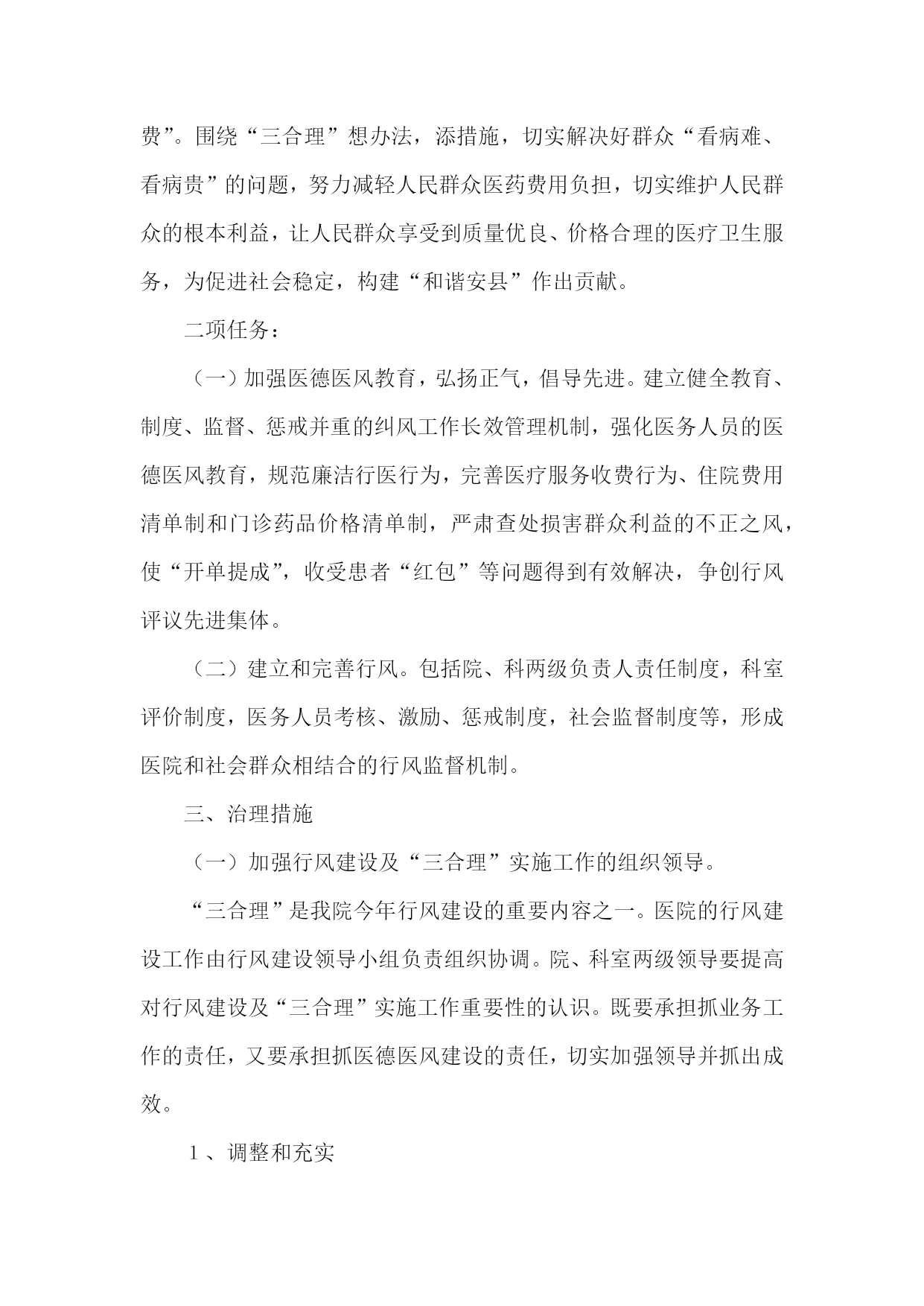 费”。围绕“三合理”想办法，添措施，切实解决好群众“看病难、看病贵”的问题，努力减轻人民群众医药费用负担，切实维护人民群众的根本利益，让人民群众享受到质量优良、价格合理的医疗卫生服务，为促进社会稳定，构建“和谐安县”作出贡献。

二项任务：

（一）加强医德医风教育，弘扬正气，倡导先进。建立健全教育、制度、监督、惩戒并重的纠风工作长效管理机制，强化医务人员的医德医风教育，规范廉洁行医行为，完善医疗服务收费行为、住院费用清单制和门诊药品价格清单制，严肃查处损害群众利益的不正之风，使“开单提成”，收受患者“红包”等问题得到有效解决，争创行风评议先进集体。

（二）建立和完善行风。包括院、科两级负责人责任制度，科室评价制度，医务人员考核、激励、惩戒制度，社会监督制度等，形成医院和社会群众相结合的行风监督机制。

三、治理措施

（一）加强行风建设及“三合理”实施工作的组织领导。

“三合理”是我院今年行风建设的重要内容之一。医院的行风建设工作由行风建设领导小组负责组织协调。院、科室两级领导要提高对行风建设及“三合理”实施工作重要性的认识。既要承担抓业务工作的责任，又要承担抓医德医风建设的责任，切实加强领导并抓出成效。

1、调整和充实